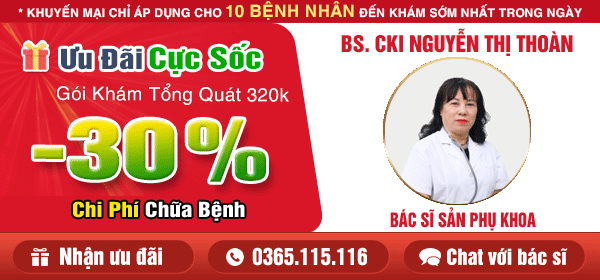 * KHUYẾN MẠI CHỈ ÁP DỤNG CHO 10 BỆNH NHÂN ĐẾN KHÁM SỚM NHẤT TRONG NGÀY

Ưu Đãi Cực Sốc

Gói Khám Tổng Quát 320k

-30%

Chi Phí Chữa Bệnh

BS. CKI NGUYỄN THỊ THOÀN

BÁC SĨ SẢN PHỤ KHOA

Nhận ưu đãi

0365.115.116

Chat với bác sĩ